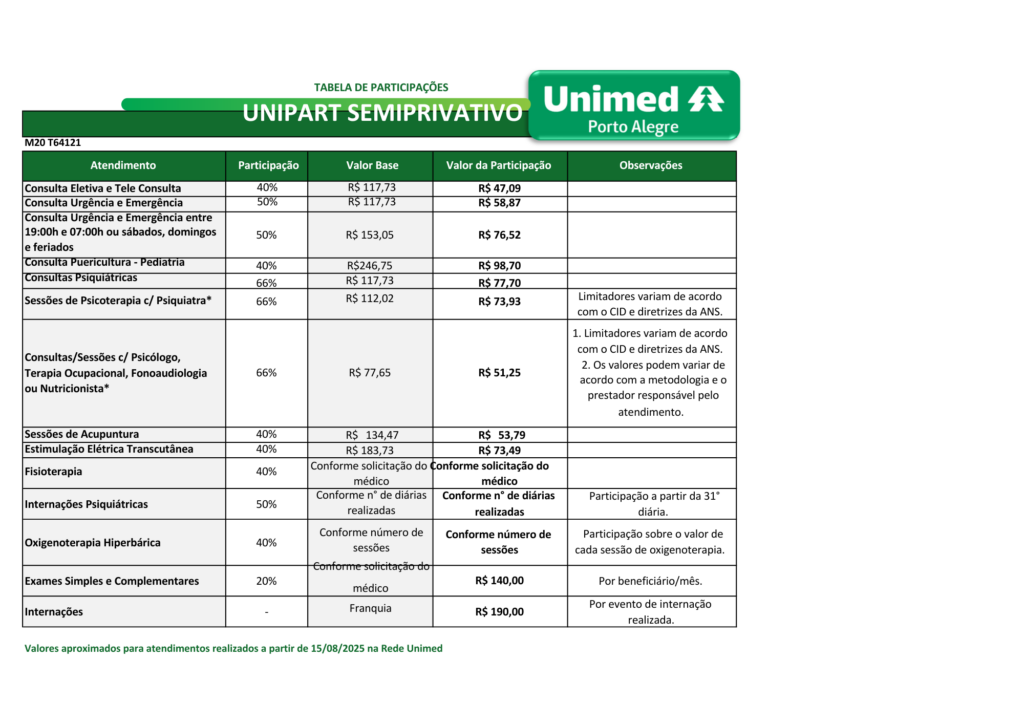 TABELA DE PARTICIPAÇÕES

UNIPART SEMIPRIVATIVO

Unimed
Porto Alegre

M20 T64121

| Atendimento | Participação | Valor Base | Valor da Participação | Observações |
|---|---|---|---|---|
| Consulta Eletiva e Tele Consulta | 40% | R$ 117,73 | R$ 47,09 | |
| Consulta Urgência e Emergência | 50% | R$ 117,73 | R$ 58,87 | |
| Consulta Urgência e Emergência entre 19:00h e 07:00h ou sábados, domingos e feriados | 50% | R$ 153,05 | R$ 76,52 | |
| Consulta Puericultura - Pediatria | 40% | R$246,75 | R$ 98,70 | |
| Consultas Psiquiátricas | 66% | R$ 117,73 | R$ 77,70 | |
| Sessões de Psicoterapia c/ Psiquiatra* | 66% | R$ 112,02 | R$ 73,93 | Limitadores variam de acordo com o CID e diretrizes da ANS. |
| Consultas/Sessões c/ Psicólogo, Terapia Ocupacional, Fonoaudiologia ou Nutricionista* | 66% | R$ 77,65 | R$ 51,25 | 1. Limitadores variam de acordo com o CID e diretrizes da ANS. 2. Os valores podem variar de acordo com a metodologia e o prestador responsável pelo atendimento. |
| Sessões de Acupuntura | 40% | R$ 134,47 | R$ 53,79 | |
| Estimulação Elétrica Transcutânea | 40% | R$ 183,73 | R$ 73,49 | |
| Fisioterapia | 40% | Conforme solicitação do médico | Conforme solicitação do médico | |
| Internações Psiquiátricas | 50% | Conforme n° de diárias realizadas | Conforme n° de diárias realizadas | Participação a partir da 31° diária. |
| Oxigenoterapia Hiperbárica | 40% | Conforme número de sessões | Conforme número de sessões | Participação sobre o valor de cada sessão de oxigenoterapia. |
| Exames Simples e Complementares | 20% | Conforme solicitação do médico | R$ 140,00 | Por beneficiário/mês. |
| Internações | - | Franquia | R$ 190,00 | Por evento de internação realizada. |

Valores aproximados para atendimentos realizados a partir de 15/08/2025 na Rede Unimed